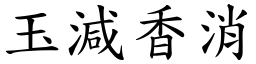 玉減香消